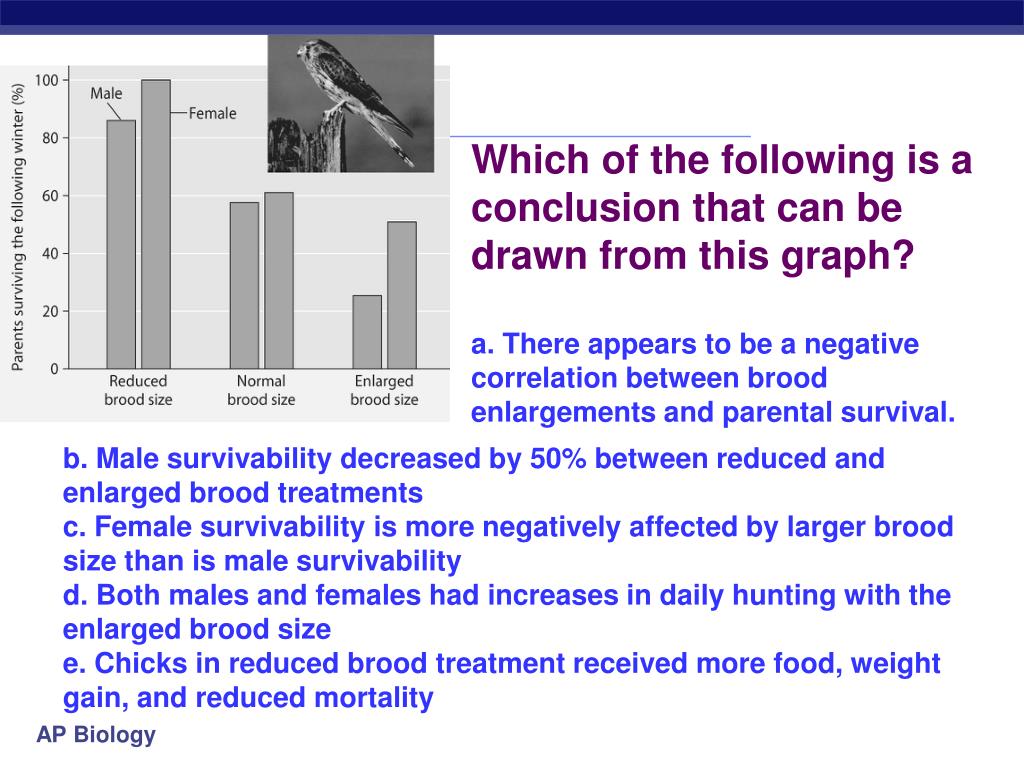 Parents surviving the following winter (%)

100
80
60
40
20
0

Male
Female

Reduced brood size
Normal brood size
Enlarged brood size

Which of the following is a conclusion that can be drawn from this graph?

a. There appears to be a negative correlation between brood enlargements and parental survival.

b. Male survivability decreased by 50% between reduced and enlarged brood treatments
c. Female survivability is more negatively affected by larger brood size than is male survivability
d. Both males and females had increases in daily hunting with the enlarged brood size
e. Chicks in reduced brood treatment received more food, weight gain, and reduced mortality

AP Biology